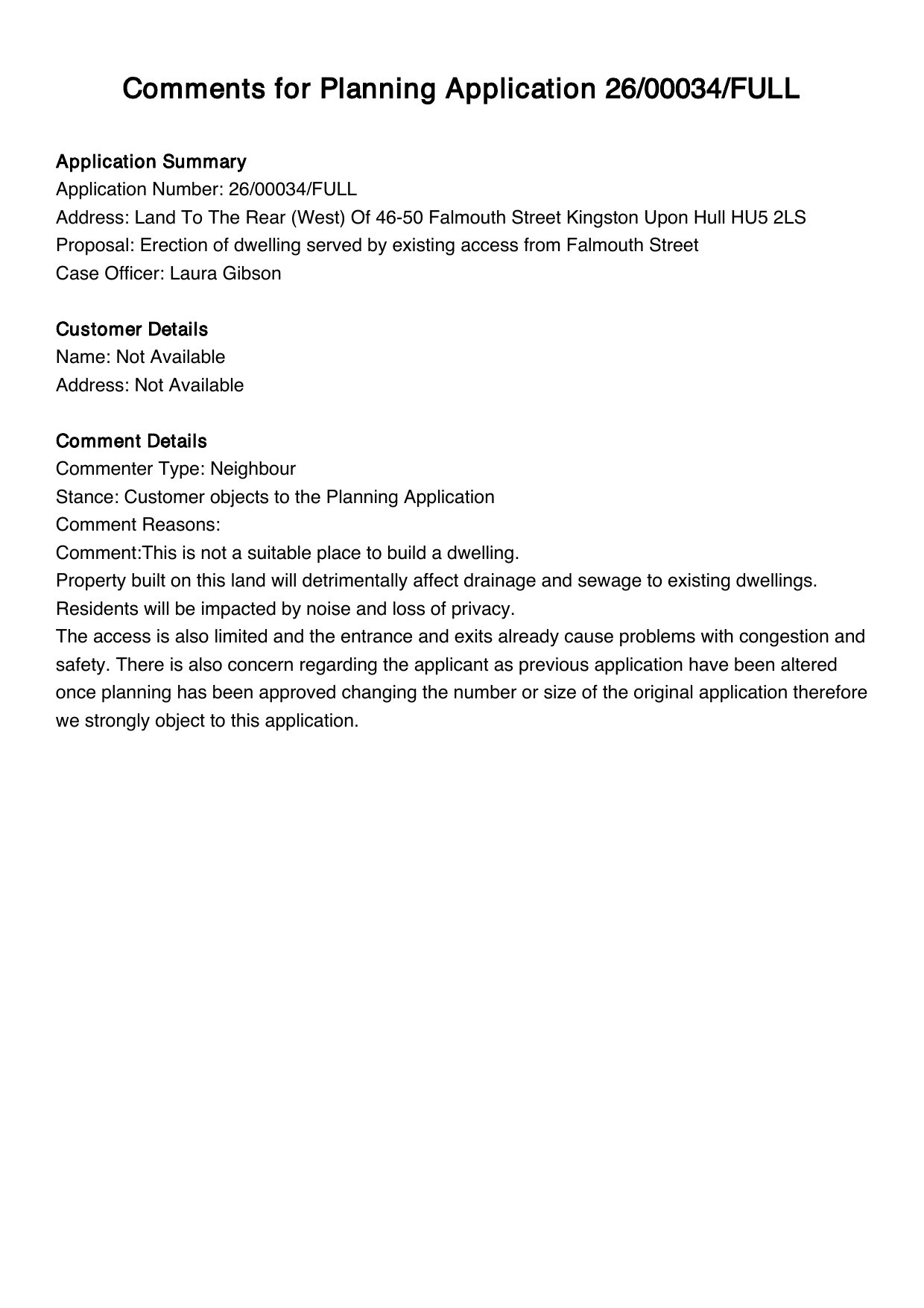 Comments for Planning Application 26/00034/FULL

Application Summary
Application Number: 26/00034/FULL
Address: Land To The Rear (West) Of 46-50 Falmouth Street Kingston Upon Hull HU5 2LS
Proposal: Erection of dwelling served by existing access from Falmouth Street
Case Officer: Laura Gibson

Customer Details
Name: Not Available
Address: Not Available

Comment Details
Commenter Type: Neighbour
Stance: Customer objects to the Planning Application
Comment Reasons:
Comment:This is not a suitable place to build a dwelling.
Property built on this land will detrimentally affect drainage and sewage to existing dwellings.
Residents will be impacted by noise and loss of privacy.
The access is also limited and the entrance and exits already cause problems with congestion and safety. There is also concern regarding the applicant as previous application have been altered once planning has been approved changing the number or size of the original application therefore we strongly object to this application.